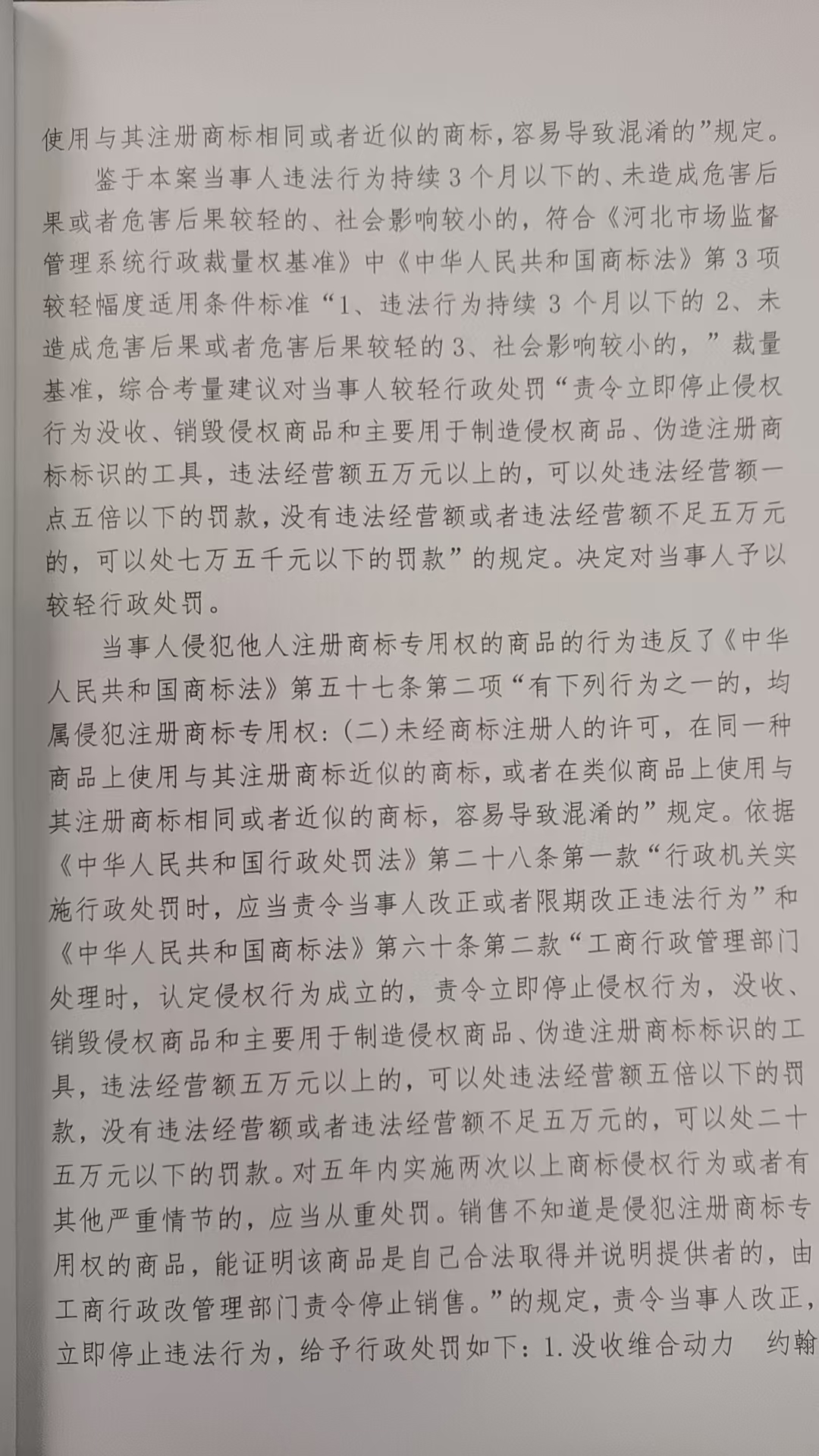 使用与其注册商标相同或者近似的商标，容易导致混淆的”规定。

鉴于本案当事人违法行为持续3个月以下的、未造成危害后果或者危害后果较轻的、社会影响较小的，符合《河北市场监督管理系统行政裁量权基准》中《中华人民共和国商标法》第3项较轻幅度适用条件标准“1、违法行为持续3个月以下的2、未造成危害后果或者危害后果较轻的3、社会影响较小的，”裁量基准，综合考量建议对当事人较轻行政处罚“责令立即停止侵权行为没收、销毁侵权商品和主要用于制造侵权商品、伪造注册商标标识的工具，违法经营额五万元以上的，可以处违法经营额一点五倍以下的罚款，没有违法经营额或者违法经营额不足五万元的，可以处七万五千元以下的罚款”的规定。决定对当事人予以较轻行政处罚。

当事人侵犯他人注册商标专用权的商品的行为违反了《中华人民共和国商标法》第五十七条第二项“有下列行为之一的，均属侵犯注册商标专用权：(二)未经商标注册人的许可，在同一种商品上使用与其注册商标近似的商标，或者在类似商品上使用与其注册商标相同或者近似的商标，容易导致混淆的”规定。依据《中华人民共和国行政处罚法》第二十八条第一款“行政机关实施行政处罚时，应当责令当事人改正或者限期改正违法行为”和《中华人民共和国商标法》第六十条第二款“工商行政管理部门处理时，认定侵权行为成立的，责令立即停止侵权行为，没收、销毁侵权商品和主要用于制造侵权商品、伪造注册商标标识的工具，违法经营额五万元以上的，可以处违法经营额五倍以下的罚款，没有违法经营额或者违法经营额不足五万元的，可以处二十五万元以下的罚款。对五年内实施两次以上商标侵权行为或者有其他严重情节的，应当从重处罚。销售不知道是侵犯注册商标专用权的商品，能证明该商品是自己合法取得并说明提供者的，由工商行政改管理部门责令停止销售。”的规定，责令当事人改正，立即停止违法行为，给予行政处罚如下：1.没收维合动力　约翰